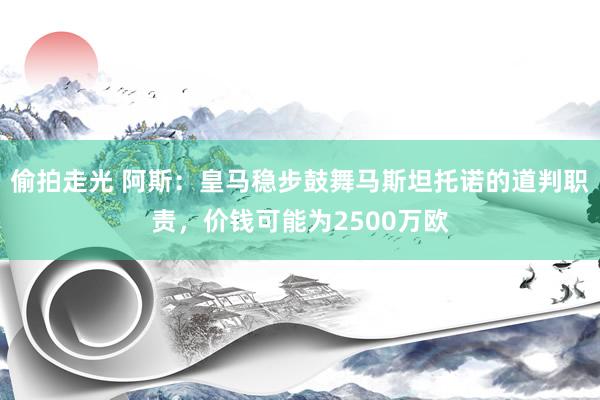 偷拍走光 阿斯：皇马稳步鼓舞马斯坦托诺的道判职责，价钱可能为2500万欧